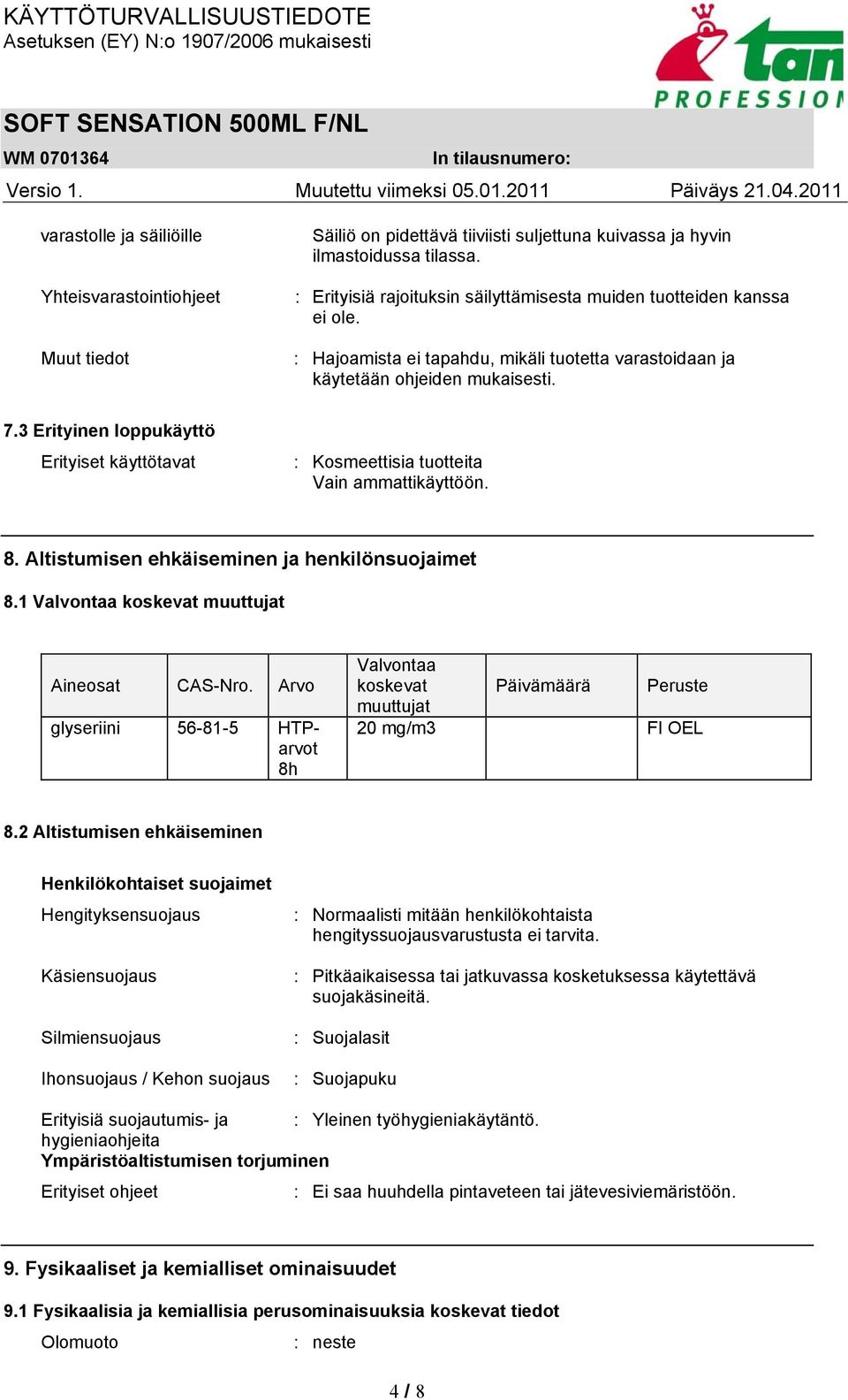 KÄYTTÖTURVALLISUUSTIEDOTE
Asetuksen (EY) N:o 1907/2006 mukaisesti

tan
PROFESSION

SOFT SENSATION 500ML F/NL
WM 0701364 In tilausnumero:
Versio 1. Muutettu viimeksi 05.01.2011 Päiväys 21.04.2011

varastolle ja säiliöille Säiliö on pidettävä tiiviisti suljettuna kuivassa ja hyvin ilmastoidussa tilassa.

Yhteisvarastointiohjeet : Erityisiä rajoituksin säilyttämisesta muiden tuotteiden kanssa ei ole.

Muut tiedot : Hajoamista ei tapahdu, mikäli tuotetta varastoidaan ja käytetään ohjeiden mukaisesti.

7.3 Erityinen loppukäyttö

Erityiset käyttötavat : Kosmeettisia tuotteita
Vain ammattikäyttöön.

8. Altistumisen ehkäiseminen ja henkilönsuojaimet

8.1 Valvontaa koskevat muuttujat

| Aineosat | CAS-Nro. | Arvo | Valvontaa koskevat muuttujat | Päivämäärä | Peruste |
|---|---|---|---|---|---|
| glyseriini | 56-81-5 | HTP-arvot 8h | 20 mg/m3 | | FI OEL |

8.2 Altistumisen ehkäiseminen

Henkilökohtaiset suojaimet

Hengityksensuojaus : Normaalisti mitään henkilökohtaista hengityssuojausvarustusta ei tarvita.

Käsiensuojaus : Pitkäaikaisessa tai jatkuvassa kosketuksessa käytettävä suojakäsineitä.

Silmiensuojaus : Suojalasit

Ihonsuojaus / Kehon suojaus : Suojapuku

Erityisiä suojautumis- ja hygieniaohjeita : Yleinen työhygieniakäytäntö.

Ympäristöaltistumisen torjuminen

Erityiset ohjeet : Ei saa huuhdella pintaveteen tai jätevesiviemäristöön.

9. Fysikaaliset ja kemialliset ominaisuudet

9.1 Fysikaalisia ja kemiallisia perusominaisuuksia koskevat tiedot

Olomuoto : neste

4 / 8